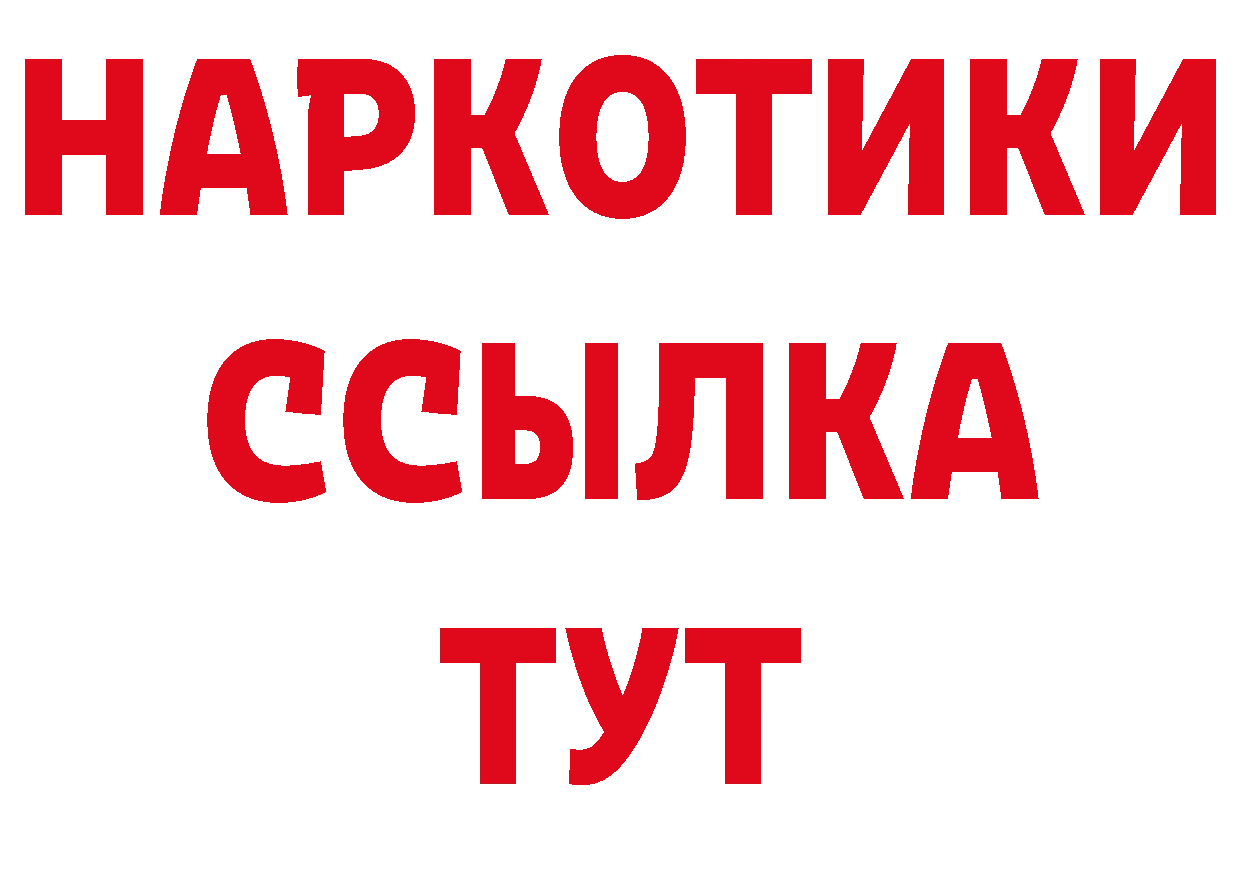 НАРКОТИКИ
ССЫЛКА
ТУТ